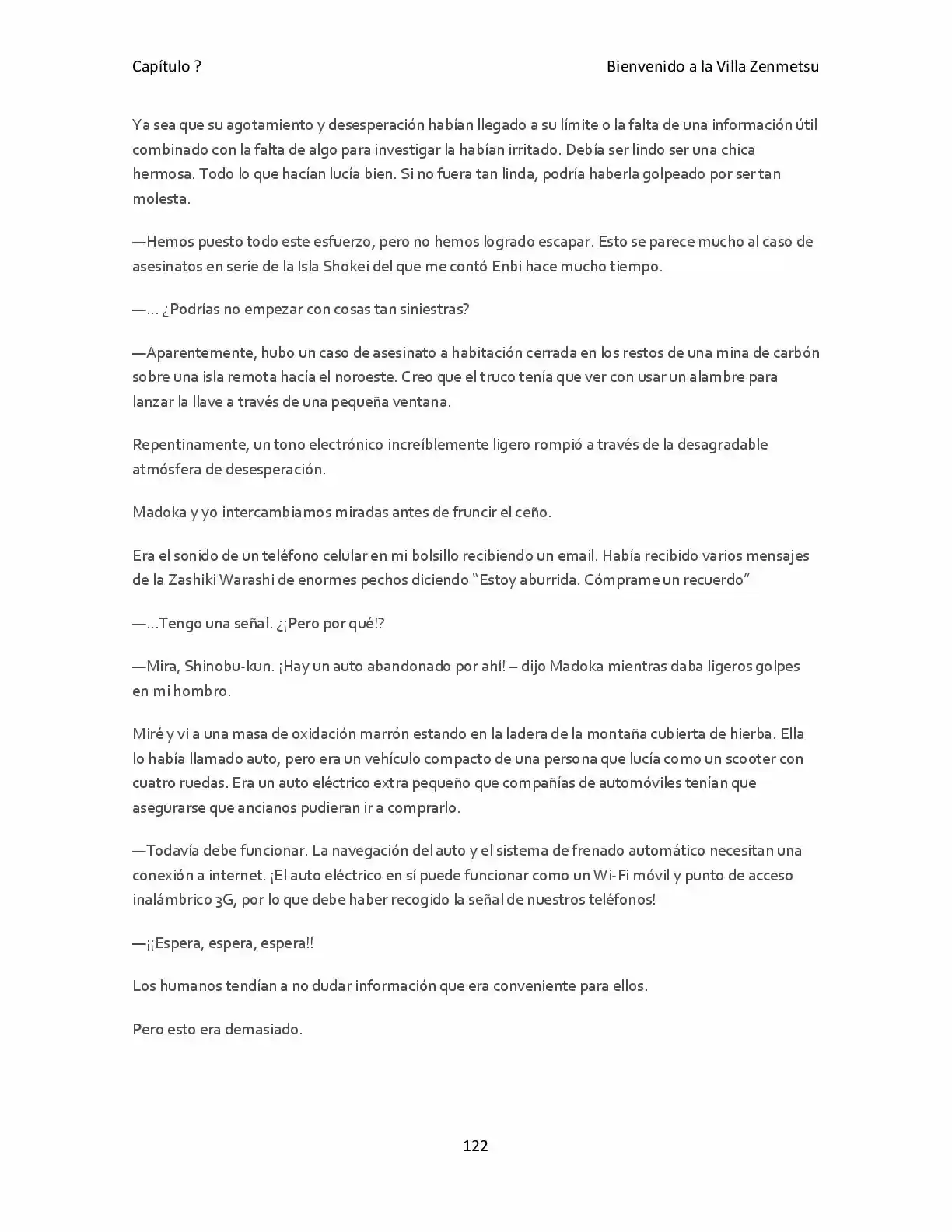 Capítulo ?

Bienvenido a la Villa Zenmetsu

Ya sea que su agotamiento y desesperación habían llegado a su límite o la falta de una información útil combinado con la falta de algo para investigar la habían irritado. Debía ser lindo ser una chica hermosa. Todo lo que hacían lucía bien. Si no fuera tan linda, podría haberla golpeado por ser tan molesta.

—Hemos puesto todo este esfuerzo, pero no hemos logrado escapar. Esto se parece mucho al caso de asesinatos en serie de la Isla Shokei del que me contó Enbi hace mucho tiempo.

—... ¿Podrías no empezar con cosas tan siniestras?

—Aparentemente, hubo un caso de asesinato a habitación cerrada en los restos de una mina de carbón sobre una isla remota hacía el noroeste. Creo que el truco tenía que ver con usar un alambre para lanzar la llave a través de una pequeña ventana.

Repentinamente, un tono electrónico increíblemente ligero rompió a través de la desagradable atmósfera de desesperación.

Madoka y yo intercambiamos miradas antes de fruncir el ceño.

Era el sonido de un teléfono celular en mi bolsillo recibiendo un email. Había recibido varios mensajes de la Zashiki Warashi de enormes pechos diciendo "Estoy aburrida. Cómprame un recuerdo"

—...Tengo una señal. ¿¡Pero por qué!?

—Mira, Shinobu-kun. ¡Hay un auto abandonado por ahí! – dijo Madoka mientras daba ligeros golpes en mi hombro.

Miré y vi a una masa de oxidación marrón estando en la ladera de la montaña cubierta de hierba. Ella lo había llamado auto, pero era un vehículo compacto de una persona que lucía como un scooter con cuatro ruedas. Era un auto eléctrico extra pequeño que compañías de automóviles tenían que asegurarse que ancianos pudieran ir a comprarlo.

—Todavía debe funcionar. La navegación del auto y el sistema de frenado automático necesitan una conexión a internet. ¡El auto eléctrico en sí puede funcionar como un Wi-Fi móvil y punto de acceso inalámbrico 3G, por lo que debe haber recogido la señal de nuestros teléfonos!

—¡¡Espera, espera, espera!!

Los humanos tendían a no dudar información que era conveniente para ellos.

Pero esto era demasiado.

122